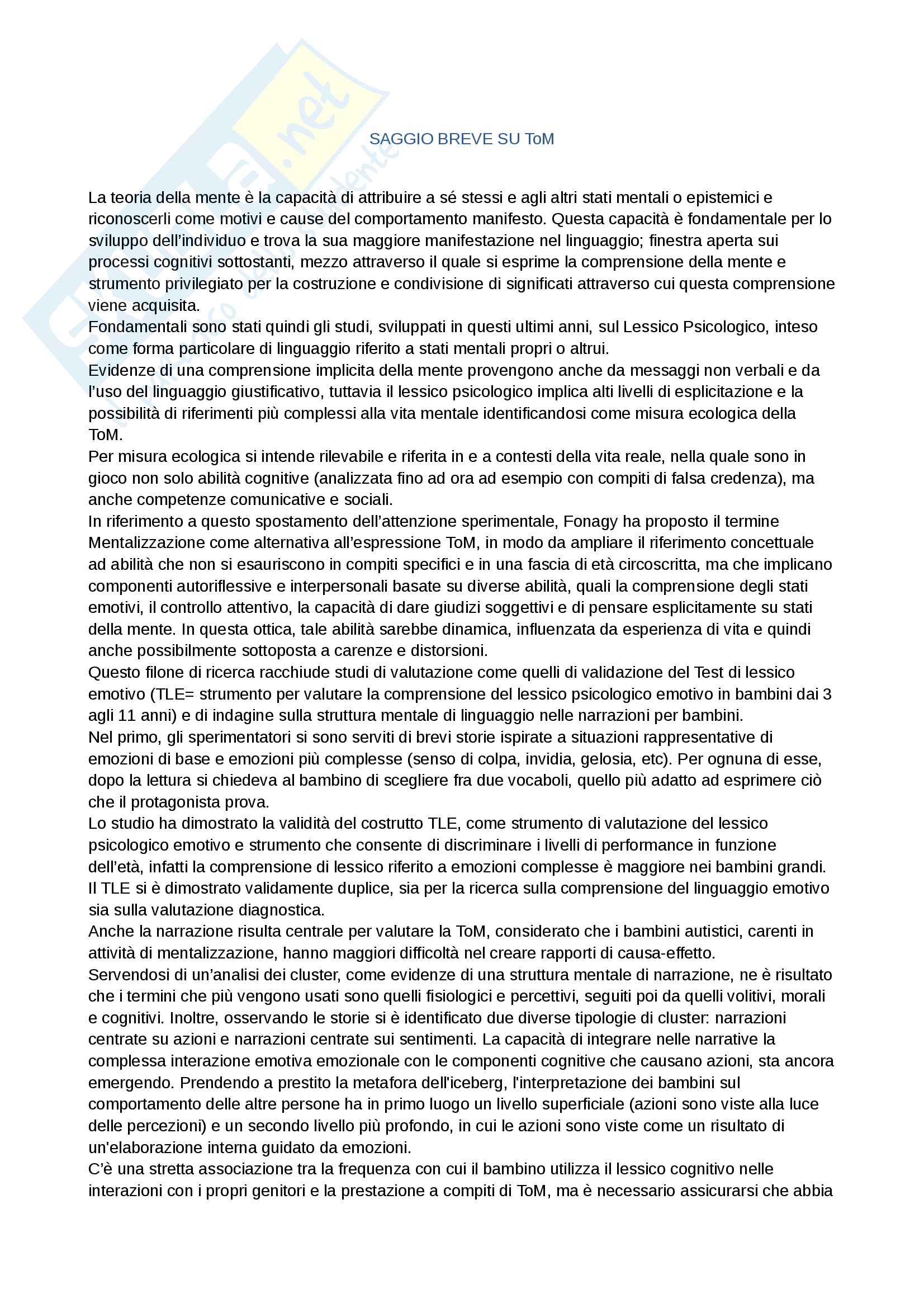 SAGGIO BREVE SU ToM

La teoria della mente è la capacità di attribuire a sé stessi e agli altri stati mentali o epistemici e riconoscerli come motivi e cause del comportamento manifesto. Questa capacità è fondamentale per lo sviluppo dell'individuo e trova la sua maggiore manifestazione nel linguaggio; finestra aperta sui processi cognitivi sottostanti, mezzo attraverso il quale si esprime la comprensione della mente e strumento privilegiato per la costruzione e condivisione di significati attraverso cui questa comprensione viene acquisita.
Fondamentali sono stati quindi gli studi, sviluppati in questi ultimi anni, sul Lessico Psicologico, inteso come forma particolare di linguaggio riferito a stati mentali propri o altrui.
Evidenze di una comprensione implicita della mente provengono anche da messaggi non verbali e da l'uso del linguaggio giustificativo, tuttavia il lessico psicologico implica alti livelli di esplicitazione e la possibilità di riferimenti più complessi alla vita mentale identificandosi come misura ecologica della ToM.
Per misura ecologica si intende rilevabile e riferita in e a contesti della vita reale, nella quale sono in gioco non solo abilità cognitive (analizzata fino ad ora ad esempio con compiti di falsa credenza), ma anche competenze comunicative e sociali.
In riferimento a questo spostamento dell'attenzione sperimentale, Fonagy ha proposto il termine Mentalizzazione come alternativa all'espressione ToM, in modo da ampliare il riferimento concettuale ad abilità che non si esauriscono in compiti specifici e in una fascia di età circoscritta, ma che implicano componenti autoriflessive e interpersonali basate su diverse abilità, quali la comprensione degli stati emotivi, il controllo attentivo, la capacità di dare giudizi soggettivi e di pensare esplicitamente su stati della mente. In questa ottica, tale abilità sarebbe dinamica, influenzata da esperienza di vita e quindi anche possibilmente sottoposta a carenze e distorsioni.
Questo filone di ricerca racchiude studi di valutazione come quelli di validazione del Test di lessico emotivo (TLE= strumento per valutare la comprensione del lessico psicologico emotivo in bambini dai 3 agli 11 anni) e di indagine sulla struttura mentale di linguaggio nelle narrazioni per bambini.
Nel primo, gli sperimentatori si sono serviti di brevi storie ispirate a situazioni rappresentative di emozioni di base e emozioni più complesse (senso di colpa, invidia, gelosia, etc). Per ognuna di esse, dopo la lettura si chiedeva al bambino di scegliere fra due vocaboli, quello più adatto ad esprimere ciò che il protagonista prova.
Lo studio ha dimostrato la validità del costrutto TLE, come strumento di valutazione del lessico psicologico emotivo e strumento che consente di discriminare i livelli di performance in funzione dell'età, infatti la comprensione di lessico riferito a emozioni complesse è maggiore nei bambini grandi.
Il TLE si è dimostrato validamente duplice, sia per la ricerca sulla comprensione del linguaggio emotivo sia sulla valutazione diagnostica.
Anche la narrazione risulta centrale per valutare la ToM, considerato che i bambini autistici, carenti in attività di mentalizzazione, hanno maggiori difficoltà nel creare rapporti di causa-effetto.
Servendosi di un'analisi dei cluster, come evidenze di una struttura mentale di narrazione, ne è risultato che i termini che più vengono usati sono quelli fisiologici e percettivi, seguiti poi da quelli volitivi, morali e cognitivi. Inoltre, osservando le storie si è identificato due diverse tipologie di cluster: narrazioni centrate su azioni e narrazioni centrate sui sentimenti. La capacità di integrare nelle narrative la complessa interazione emotiva emozionale con le componenti cognitive che causano azioni, sta ancora emergendo. Prendendo a prestito la metafora dell'iceberg, l'interpretazione dei bambini sul comportamento delle altre persone ha in primo luogo un livello superficiale (azioni sono viste alla luce delle percezioni) e un secondo livello più profondo, in cui le azioni sono viste come un risultato di un'elaborazione interna guidato da emozioni.
C'è una stretta associazione tra la frequenza con cui il bambino utilizza il lessico cognitivo nelle interazioni con i propri genitori e la prestazione a compiti di ToM, ma è necessario assicurarsi che abbia